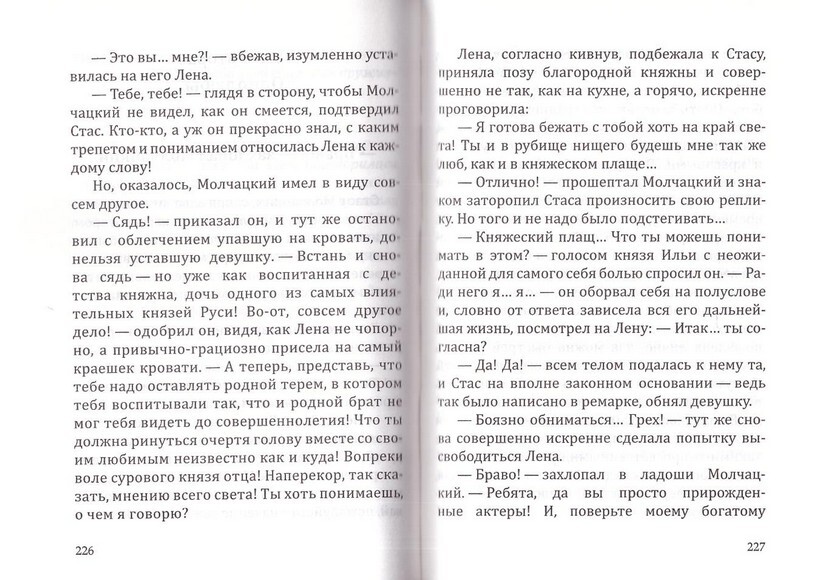 — Это вы... мне?! — вбежав, изумленно уставилась на него Лена.

— Тебе, тебе! — глядя в сторону, чтобы Молчацкий не видел, как он смеется, подтвердил Стас. Кто-кто, а уж он прекрасно знал, с каким трепетом и пониманием относилась Лена к каждому слову!

Но, оказалось, Молчацкий имел в виду совсем другое.

— Сядь! — приказал он, и тут же остановил с облегчением упавшую на кровать, донельзя уставшую девушку. — Встань и снова сядь — но уже как воспитанная с детства княжна, дочь одного из самых влиятельных князей Руси! Во-от, совсем другое дело! — одобрил он, видя, как Лена не чопорно, а привычно-грациозно присела на самый краешек кровати. — А теперь, представь, что тебе надо оставлять родной терем, в котором тебя воспитывали так, что и родной брат не мог тебя видеть до совершеннолетия! Что ты должна ринуться очертя голову вместе со своим любимым неизвестно как и куда! Вопреки воле сурового князя отца! Наперекор, так сказать, мнению всего света! Ты хоть понимаешь, о чем я говорю?

226

Лена, согласно кивнув, подбежала к Стасу, приняла позу благородной княжны и совершенно не так, как на кухне, а горячо, искренне проговорила:

— Я готова бежать с тобой хоть на край света! Ты и в рубище нищего будешь мне так же люб, как и в княжеском плаще...

— Отлично! — прошептал Молчацкий и знаком заторопил Стаса произносить свою реплику. Но того и не надо было подстегивать...

— Княжеский плащ... Что ты можешь понимать в этом? — голосом князя Ильи с неожиданной для самого себя болью спросил он. — Ради него я... я... — он оборвал себя на полуслове и, словно от ответа зависела вся его дальнейшая жизнь, посмотрел на Лену: — Итак... ты согласна?

— Да! Да! — всем телом подалась к нему та, и Стас на вполне законном основании — ведь так было написано в ремарке, обнял девушку.

— Боязно обниматься... Грех! — тут же снова совершенно искренне сделала попытку высвободиться Лена.

— Браво! — захлопал в ладоши Молчацкий. — Ребята, да вы просто прирожденные актеры! И, поверьте моему богатому

227